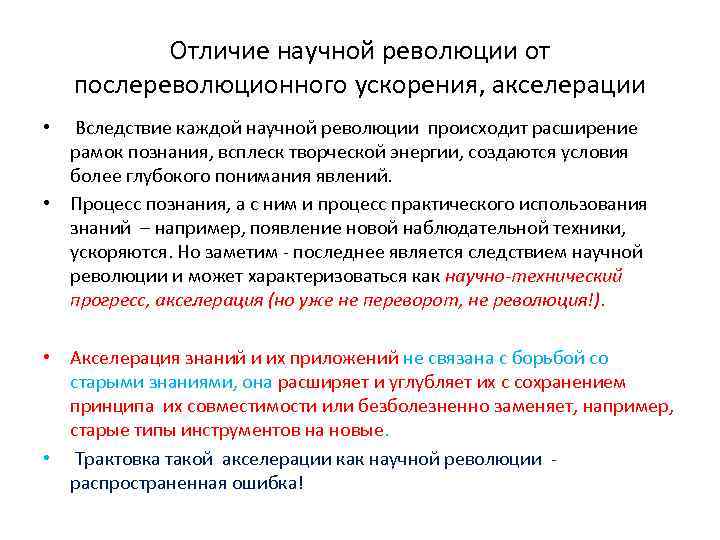 Отличие научной революции от послереволюционного ускорения, акселерации

• Вследствие каждой научной революции происходит расширение рамок познания, всплеск творческой энергии, создаются условия более глубокого понимания явлений.

• Процесс познания, а с ним и процесс практического использования знаний – например, появление новой наблюдательной техники, ускоряются. Но заметим - последнее является следствием научной революции и может характеризоваться как научно-технический прогресс, акселерация (но уже не переворот, не революция!).

• Акселерация знаний и их приложений не связана с борьбой со старыми знаниями, она расширяет и углубляет их с сохранением принципа их совместимости или безболезненно заменяет, например, старые типы инструментов на новые.

• Трактовка такой акселерации как научной революции - распространенная ошибка!